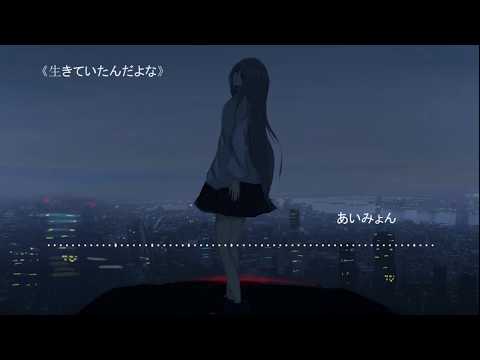 《生きていたんだよな》

あいみょん